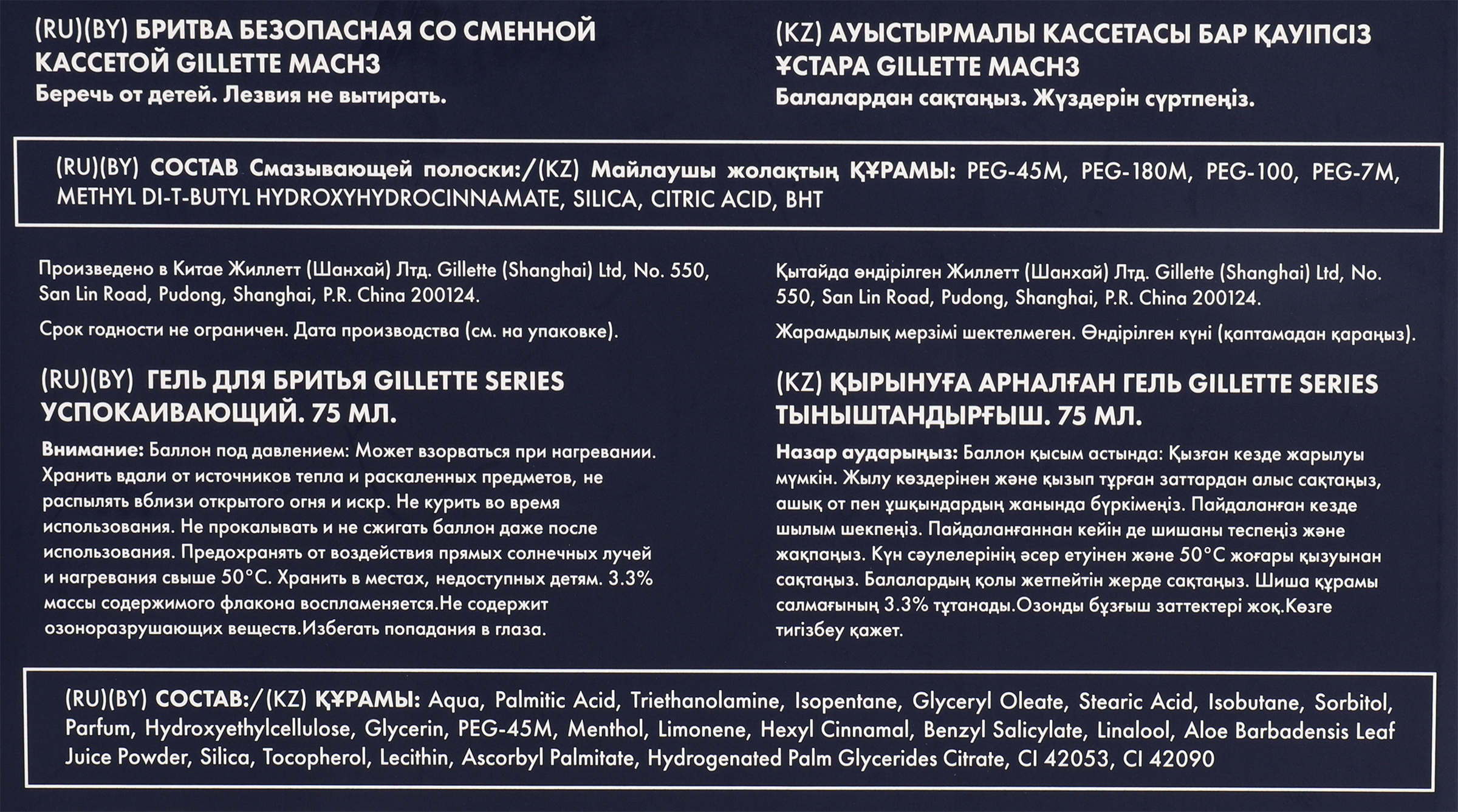 (RU)(BY) БРИТВА БЕЗОПАСНАЯ СО СМЕННОЙ КАССЕТОЙ GILLETTE MACH3
Беречь от детей. Лезвия не вытирать.

(KZ) АУЫСТЫРМАЛЫ КАССЕТАСЫ БАР ҚАУІПСІЗ ҰСТАРА GILLETTE MACH3
Балалардан сақтаңыз. Жүздерін сүртпеңіз.

(RU)(BY) СОСТАВ Смазывающей полоски:/(KZ) Майлаушы жолақтың ҚҰРАМЫ: PEG-45M, PEG-180M, PEG-100, PEG-7M, METHYL DI-T-BUTYL HYDROXYHYDROCINNAMATE, SILICA, CITRIC ACID, BHT

Произведено в Китае Жиллетт (Шанхай) Лтд. Gillette (Shanghai) Ltd, No. 550, San Lin Road, Pudong, Shanghai, P.R. China 200124.

Срок годности не ограничен. Дата производства (см. на упаковке).

(RU)(BY) ГЕЛЬ ДЛЯ БРИТЬЯ GILLETTE SERIES УСПОКАИВАЮЩИЙ. 75 МЛ.

Внимание: Баллон под давлением: Может взорваться при нагревании. Хранить вдали от источников тепла и раскаленных предметов, не распылять вблизи открытого огня и искр. Не курить во время использования. Не прокалывать и не сжигать баллон даже после использования. Предохранять от воздействия прямых солнечных лучей и нагревания свыше 50°C. Хранить в местах, недоступных детям. 3.3% массы содержимого флакона воспламеняется.Не содержит озоноразрушающих веществ.Избегать попадания в глаза.

Қытайда өндірілген Жиллетт (Шанхай) Лтд. Gillette (Shanghai) Ltd, No. 550, San Lin Road, Pudong, Shanghai, P.R. China 200124.

Жарамдылық мерзімі шектелмеген. Өндірілген күні (қаптамадан қараңыз).

(KZ) ҚЫРЫНУҒА АРНАЛҒАН ГЕЛЬ GILLETTE SERIES ТЫНЫШТАНДЫРҒЫШ. 75 МЛ.

Назар аударыңыз: Баллон қысым астында: Қызған кезде жарылуы мүмкін. Жылу көздерінен және қызып тұрған заттардан алыс сақтаңыз, ашық от пен ұшқындардың жанында бүркімеңіз. Пайдаланған кезде шылым шекпеңіз. Пайдаланғаннан кейін де шишаны теспеңіз және жақпаңыз. Күн сәулелерінің әсер етуінен және 50°C жоғары қызуынан сақтаңыз. Балалардың қолы жетпейтін жерде сақтаңыз. Шиша құрамы салмағының 3.3% тұтанады.Озонды бұзғыш заттектері жоқ.Көзге тигізбеу қажет.

(RU)(BY) СОСТАВ:/(KZ) ҚҰРАМЫ: Aqua, Palmitic Acid, Triethanolamine, Isopentane, Glyceryl Oleate, Stearic Acid, Isobutane, Sorbitol, Parfum, Hydroxyethylcellulose, Glycerin, PEG-45M, Menthol, Limonene, Hexyl Cinnamal, Benzyl Salicylate, Linalool, Aloe Barbadensis Leaf Juice Powder, Silica, Tocopherol, Lecithin, Ascorbyl Palmitate, Hydrogenated Palm Glycerides Citrate, CI 42053, CI 42090